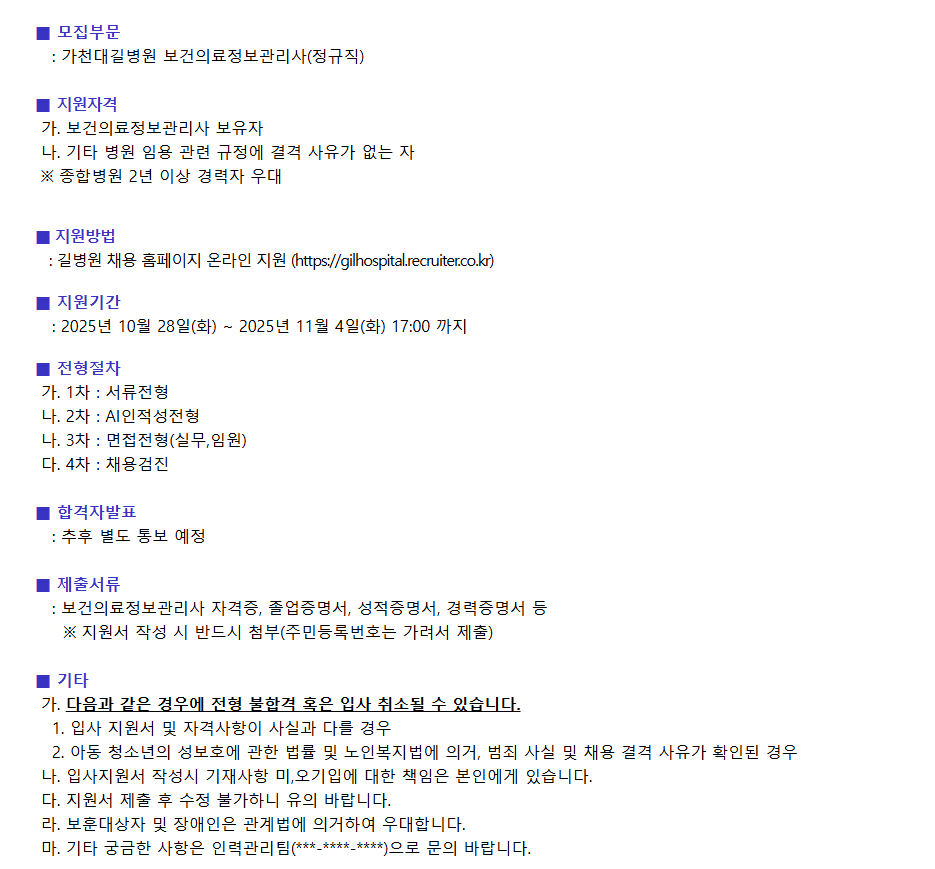 ■ 모집부문
: 가천대길병원 보건의료정보관리사(정규직)

■ 지원자격
가. 보건의료정보관리사 보유자
나. 기타 병원 임용 관련 규정에 결격 사유가 없는 자
※ 종합병원 2년 이상 경력자 우대

■ 지원방법
: 길병원 채용 홈페이지 온라인 지원 (https://gilhospital.recruiter.co.kr)

■ 지원기간
: 2025년 10월 28일(화) ~ 2025년 11월 4일(화) 17:00 까지

■ 전형절차
가. 1차 : 서류전형
나. 2차 : AI인적성전형
나. 3차 : 면접전형(실무,임원)
다. 4차 : 채용검진

■ 합격자발표
: 추후 별도 통보 예정

■ 제출서류
: 보건의료정보관리사 자격증, 졸업증명서, 성적증명서, 경력증명서 등
※ 지원서 작성 시 반드시 첨부(주민등록번호는 가려서 제출)

■ 기타
가. 다음과 같은 경우에 전형 불합격 혹은 입사 취소될 수 있습니다.
1. 입사 지원서 및 자격사항이 사실과 다를 경우
2. 아동 청소년의 성보호에 관한 법률 및 노인복지법에 의거, 범죄 사실 및 채용 결격 사유가 확인된 경우
나. 입사지원서 작성시 기재사항 미,오기입에 대한 책임은 본인에게 있습니다.
다. 지원서 제출 후 수정 불가하니 유의 바랍니다.
라. 보훈대상자 및 장애인은 관계법에 의거하여 우대합니다.
마. 기타 궁금한 사항은 인력관리팀(***-****-****)으로 문의 바랍니다.